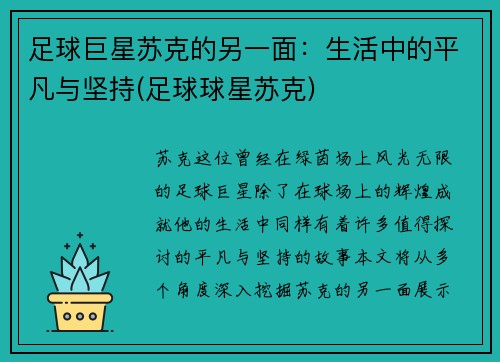 足球巨星苏克的另一面：生活中的平凡与坚持(足球球星苏克)

苏克这位曾经在绿茵场上风光无限的足球巨星除了在球场上的辉煌成就他的生活中同样有着许多值得探讨的平凡与坚持的故事本文将从多个角度深入挖掘苏克的另一面展示